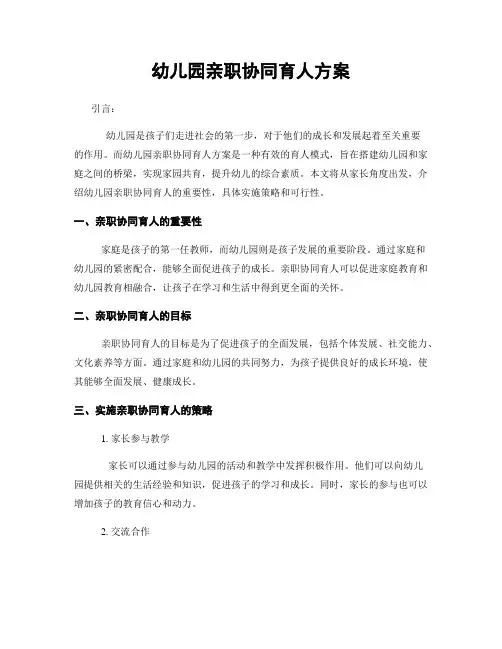 幼儿园亲职协同育人方案

引言：

幼儿园是孩子们走进社会的第一步，对于他们的成长和发展起着至关重要的作用。而幼儿园亲职协同育人方案是一种有效的育人模式，旨在搭建幼儿园和家庭之间的桥梁，实现家园共育，提升幼儿的综合素质。本文将从家长角度出发，介绍幼儿园亲职协同育人的重要性，具体实施策略和可行性。

一、亲职协同育人的重要性

家庭是孩子的第一任教师，而幼儿园则是孩子发展的重要阶段。通过家庭和幼儿园的紧密配合，能够全面促进孩子的成长。亲职协同育人可以促进家庭教育和幼儿园教育相融合，让孩子在学习和生活中得到更全面的关怀。

二、亲职协同育人的目标

亲职协同育人的目标是为了促进孩子的全面发展，包括个体发展、社交能力、文化素养等方面。通过家庭和幼儿园的共同努力，为孩子提供良好的成长环境，使其能够全面发展、健康成长。

三、实施亲职协同育人的策略

1. 家长参与教学

家长可以通过参与幼儿园的活动和教学中发挥积极作用。他们可以向幼儿园提供相关的生活经验和知识，促进孩子的学习和成长。同时，家长的参与也可以增加孩子的教育信心和动力。

2. 交流合作